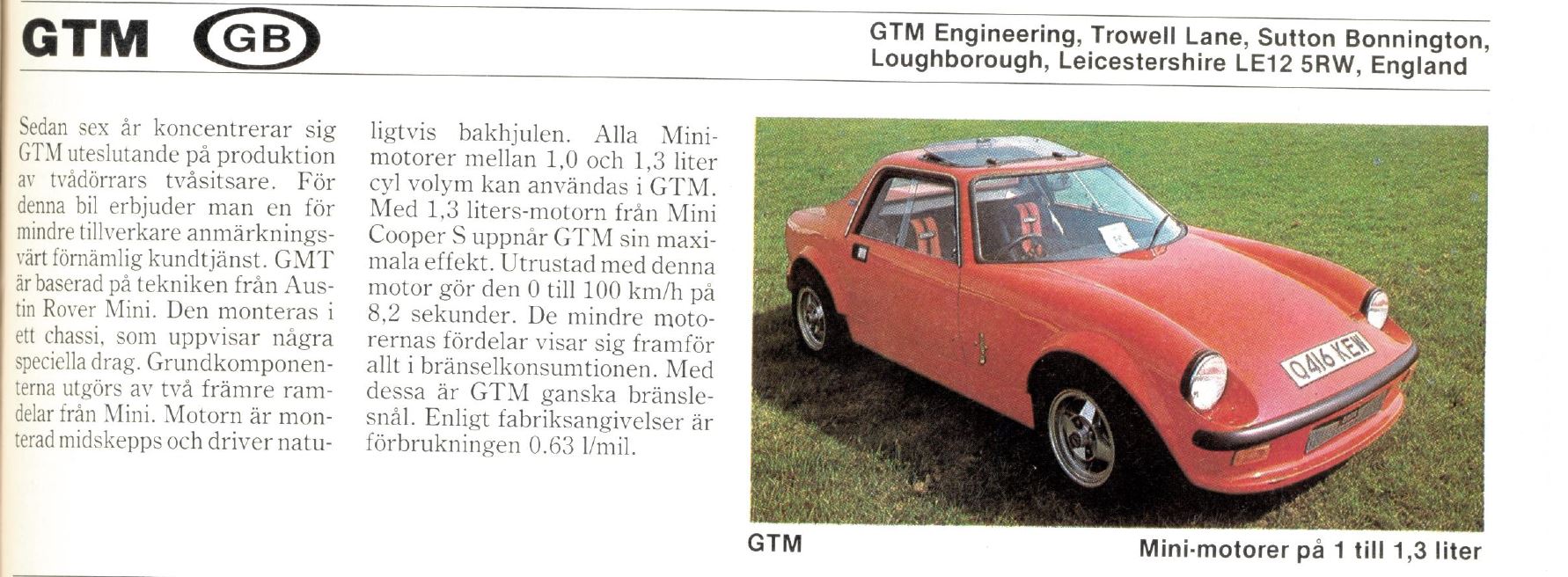 GTM GB

GTM Engineering, Trowell Lane, Sutton Bonnington, Loughborough, Leicestershire LE12 5RW, England

Sedan sex år koncentrerar sig GTM uteslutande på produktion av tvådörrars tvåsitsare. För denna bil erbjuder man en för mindre tillverkare anmärkningsvärt förnämlig kundtjänst. GMT är baserad på tekniken från Austin Rover Mini. Den monteras i ett chassi, som uppvisar några speciella drag. Grundkomponenterna utgörs av två främre ramdelar från Mini. Motorn är monterad midskepps och driver naturligtvis bakhjulen. Alla Minimotorer mellan 1,0 och 1,3 liter cyl volym kan användas i GTM. Med 1,3 liters-motorn från Mini Cooper S uppnår GTM sin maximala effekt. Utrustad med denna motor gör den 0 till 100 km/h på 8,2 sekunder. De mindre motorernas fördelar visar sig framför allt i bränselkonsumtionen. Med dessa är GTM ganska bränslesnål. Enligt fabriksangivelser är förbrukningen 0.63 l/mil.

Q416 KEW

GTM

Mini-motorer på 1 till 1,3 liter